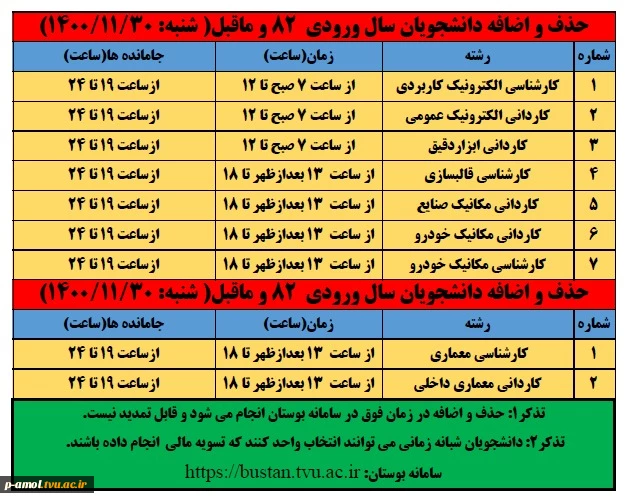 حذف و اضافه دانشجویان سال ورودی ۸۲ و ماقبل( شنبه: ۱۴۰۰/۱۱/۳۰)

| شماره | رشته | زمان(ساعت) | جامانده ها(ساعت) |
|---|---|---|---|
| ۱ | کارشناسی الکترونیک کاربردی | از ساعت ۷ صبح تا ۱۲ | ازساعت ۱۹ تا ۲۴ |
| ۲ | کاردانی الکترونیک عمومی | از ساعت ۷ صبح تا ۱۲ | ازساعت ۱۹ تا ۲۴ |
| ۳ | کاردانی ابزاردقیق | از ساعت ۷ صبح تا ۱۲ | ازساعت ۱۹ تا ۲۴ |
| ۴ | کارشناسی قالبسازی | از ساعت ۱۳ بعدازظهر تا ۱۸ | ازساعت ۱۹ تا ۲۴ |
| ۵ | کاردانی مکانیک صنایع | از ساعت ۱۳ بعدازظهر تا ۱۸ | ازساعت ۱۹ تا ۲۴ |
| ۶ | کاردانی مکانیک خودرو | از ساعت ۱۳ بعدازظهر تا ۱۸ | ازساعت ۱۹ تا ۲۴ |
| ۷ | کارشناسی مکانیک خودرو | از ساعت ۱۳ بعدازظهر تا ۱۸ | ازساعت ۱۹ تا ۲۴ |

حذف و اضافه دانشجویان سال ورودی ۸۲ و ماقبل( شنبه: ۱۴۰۰/۱۱/۳۰)

| شماره | رشته | زمان(ساعت) | جامانده ها(ساعت) |
|---|---|---|---|
| ۱ | کارشناسی معماری | از ساعت ۱۳ بعدازظهر تا ۱۸ | ازساعت ۱۹ تا ۲۴ |
| ۲ | کاردانی معماری داخلی | از ساعت ۱۳ بعدازظهر تا ۱۸ | ازساعت ۱۹ تا ۲۴ |

تذکر۱: حذف و اضافه در زمان فوق در سامانه بوستان انجام می شود و قابل تمدید نیست.

تذکر۲: دانشجویان شبانه زمانی می توانند انتخاب واحد کنند که تسویه مالی انجام داده باشند.

سامانه بوستان: https://bustan.tvu.ac.ir

p-amol.tvu.ac.ir